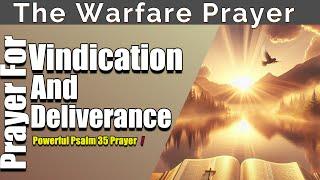 The Warfare Prayer

Prayer For

Vindication And Deliverance

Powerful Psalm 35 Prayer